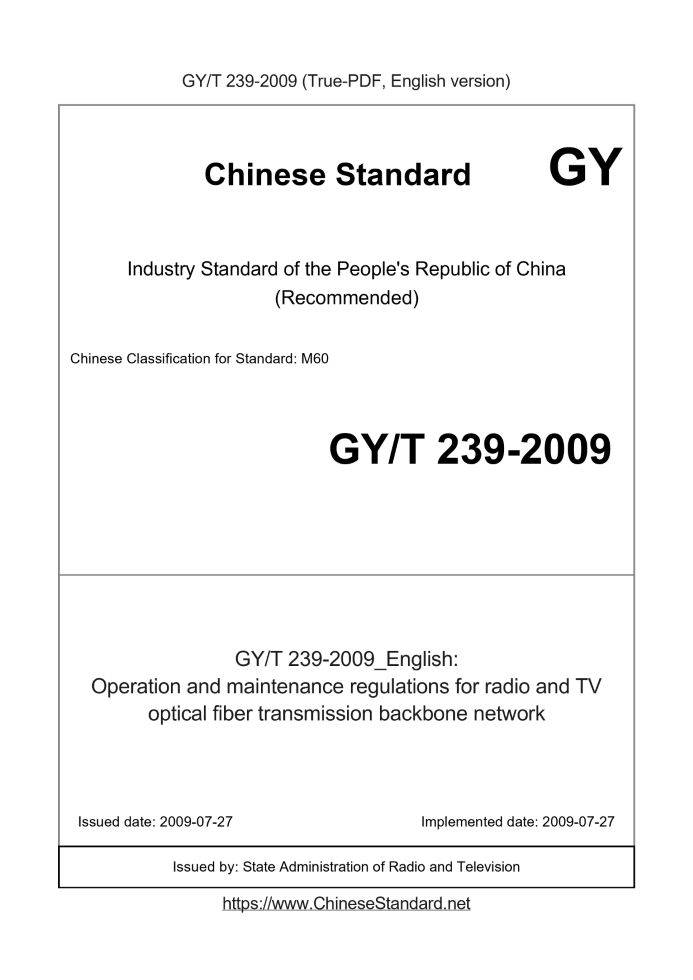 GY/T 239-2009 (True-PDF, English version)

Chinese Standard GY

Industry Standard of the People's Republic of China (Recommended)

Chinese Classification for Standard: M60

GY/T 239-2009

GY/T 239-2009_English:
Operation and maintenance regulations for radio and TV optical fiber transmission backbone network

Issued date: 2009-07-27

Implemented date: 2009-07-27

Issued by: State Administration of Radio and Television

https://www.ChineseStandard.net